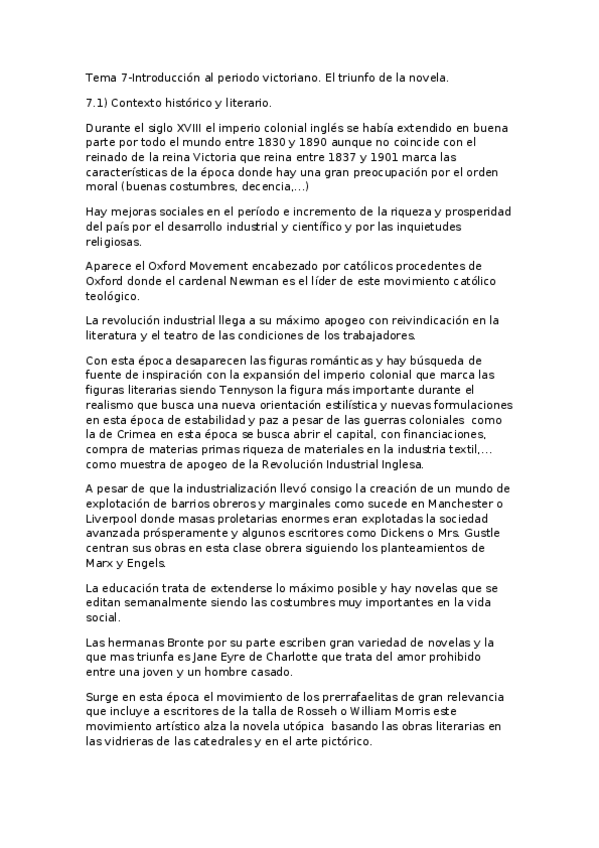 Tema 7-Introducción al periodo victoriano. El triunfo de la novela.

7.1) Contexto histórico y literario.

Durante el siglo XVIII el imperio colonial inglés se había extendido en buena parte por todo el mundo entre 1830 y 1890 aunque no coincide con el reinado de la reina Victoria que reina entre 1837 y 1901 marca las características de la época donde hay una gran preocupación por el orden moral (buenas costumbres, decencia,...)

Hay mejoras sociales en el período e incremento de la riqueza y prosperidad del país por el desarrollo industrial y científico y por las inquietudes religiosas.

Aparece el Oxford Movement encabezado por católicos procedentes de Oxford donde el cardenal Newman es el líder de este movimiento católico teológico.

La revolución industrial llega a su máximo apogeo con reivindicación en la literatura y el teatro de las condiciones de los trabajadores.

Con esta época desaparecen las figuras románticas y hay búsqueda de fuente de inspiración con la expansión del imperio colonial que marca las figuras literarias siendo Tennyson la figura más importante durante el realismo que busca una nueva orientación estilística y nuevas formulaciones en esta época de estabilidad y paz a pesar de las guerras coloniales como la de Crimea en esta época se busca abrir el capital, con financiaciones, compra de materias primas riqueza de materiales en la industria textil,... como muestra de apogeo de la Revolución Industrial Inglesa.

A pesar de que la industrialización llevó consigo la creación de un mundo de explotación de barrios obreros y marginales como sucede en Manchester o Liverpool donde masas proletarias enormes eran explotadas la sociedad avanzada prósperamente y algunos escritores como Dickens o Mrs. Gustle centran sus obras en esta clase obrera siguiendo los planteamientos de Marx y Engels.

La educación trata de extenderse lo máximo posible y hay novelas que se editan semanalmente siendo las costumbres muy importantes en la vida social.

Las hermanas Bronte por su parte escriben gran variedad de novelas y la que mas triunfa es Jane Eyre de Charlotte que trata del amor prohibido entre una joven y un hombre casado.

Surge en esta época el movimiento de los prerrafaelitas de gran relevancia que incluye a escritores de la talla de Rosseh o William Morris este movimiento artístico alza la novela utópica basando las obras literarias en las vidrieras de las catedrales y en el arte pictórico.